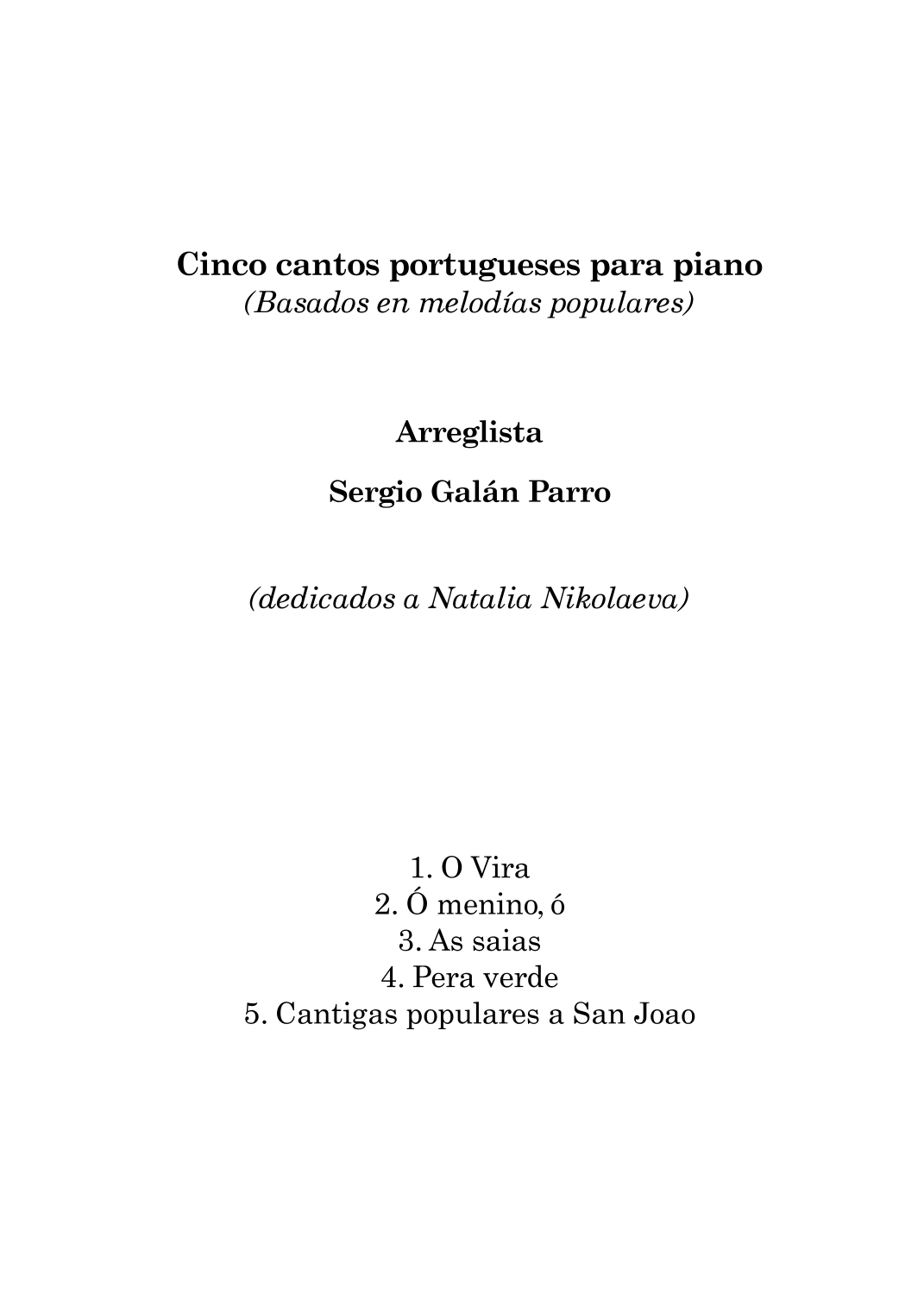 Cinco cantos portugueses para piano
(Basados en melodías populares)

Arreglista

Sergio Galán Parro

(dedicados a Natalia Nikolaeva)

1. O Vira
2. Ó menino, ó
3. As saias
4. Pera verde
5. Cantigas populares a San Joao